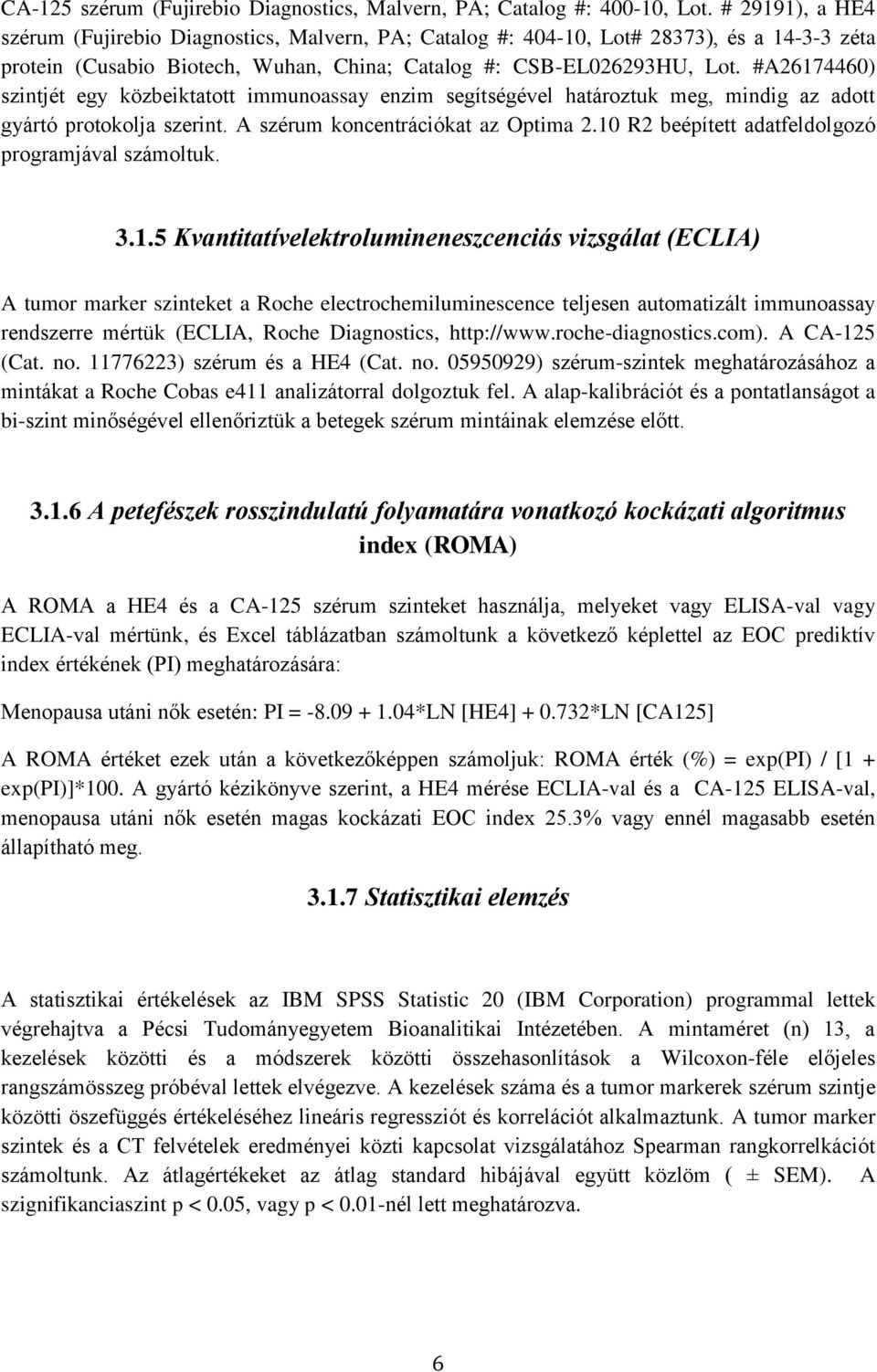 CA-125 szérum (Fujirebio Diagnostics, Malvern, PA; Catalog #: 400-10, Lot. # 29191), a HE4 szérum (Fujirebio Diagnostics, Malvern, PA; Catalog #: 404-10, Lot# 28373), és a 14-3-3 zéta protein (Cusabio Biotech, Wuhan, China; Catalog #: CSB-EL026293HU, Lot. #A26174460) szintjét egy közbeiktatott immunoassay enzim segítségével határoztuk meg, mindig az adott gyártó protokolja szerint. A szérum koncentrációkat az Optima 2.10 R2 beépített adatfeldolgozó programjával számoltuk.

3.1.5 Kvantitatívelektrolumineneszcenciás vizsgálat (ECLIA)

A tumor marker szinteket a Roche electrochemiluminescence teljesen automatizált immunoassay rendszerre mértük (ECLIA, Roche Diagnostics, http://www.roche-diagnostics.com). A CA-125 (Cat. no. 11776223) szérum és a HE4 (Cat. no. 05950929) szérum-szintek meghatározásához a mintákat a Roche Cobas e411 analizátorral dolgoztuk fel. A alap-kalibrációt és a pontatlanságot a bi-szint minőségével ellenőriztük a betegek szérum mintáinak elemzése előtt.

3.1.6 A petefészek rosszindulatú folyamatára vonatkozó kockázati algoritmus index (ROMA)

A ROMA a HE4 és a CA-125 szérum szinteket használja, melyeket vagy ELISA-val vagy ECLIA-val mértünk, és Excel táblázatban számoltunk a következő képlettel az EOC prediktív index értékének (PI) meghatározására:

Menopausa utáni nők esetén: PI = -8.09 + 1.04*LN [HE4] + 0.732*LN [CA125]

A ROMA értéket ezek után a következőképpen számoljuk: ROMA érték (%) = exp(PI) / [1 + exp(PI)]*100. A gyártó kézikönyve szerint, a HE4 mérése ECLIA-val és a CA-125 ELISA-val, menopausa utáni nők esetén magas kockázati EOC index 25.3% vagy ennél magasabb esetén állapítható meg.

3.1.7 Statisztikai elemzés

A statisztikai értékelések az IBM SPSS Statistic 20 (IBM Corporation) programmal lettek végrehajtva a Pécsi Tudományegyetem Bioanalitikai Intézetében. A mintaméret (n) 13, a kezelések közötti és a módszerek közötti összehasonlítások a Wilcoxon-féle előjeles rangszámösszeg próbával lettek elvégezve. A kezelések száma és a tumor markerek szérum szintje közötti öszefüggés értékeléséhez lineáris regressziót és korrelációt alkalmaztunk. A tumor marker szintek és a CT felvételek eredményei közti kapcsolat vizsgálatához Spearman rangkorrelkációt számoltunk. Az átlagértékeket az átlag standard hibájával együtt közlöm ( ± SEM). A szignifikanciaszint p < 0.05, vagy p < 0.01-nél lett meghatározva.

6